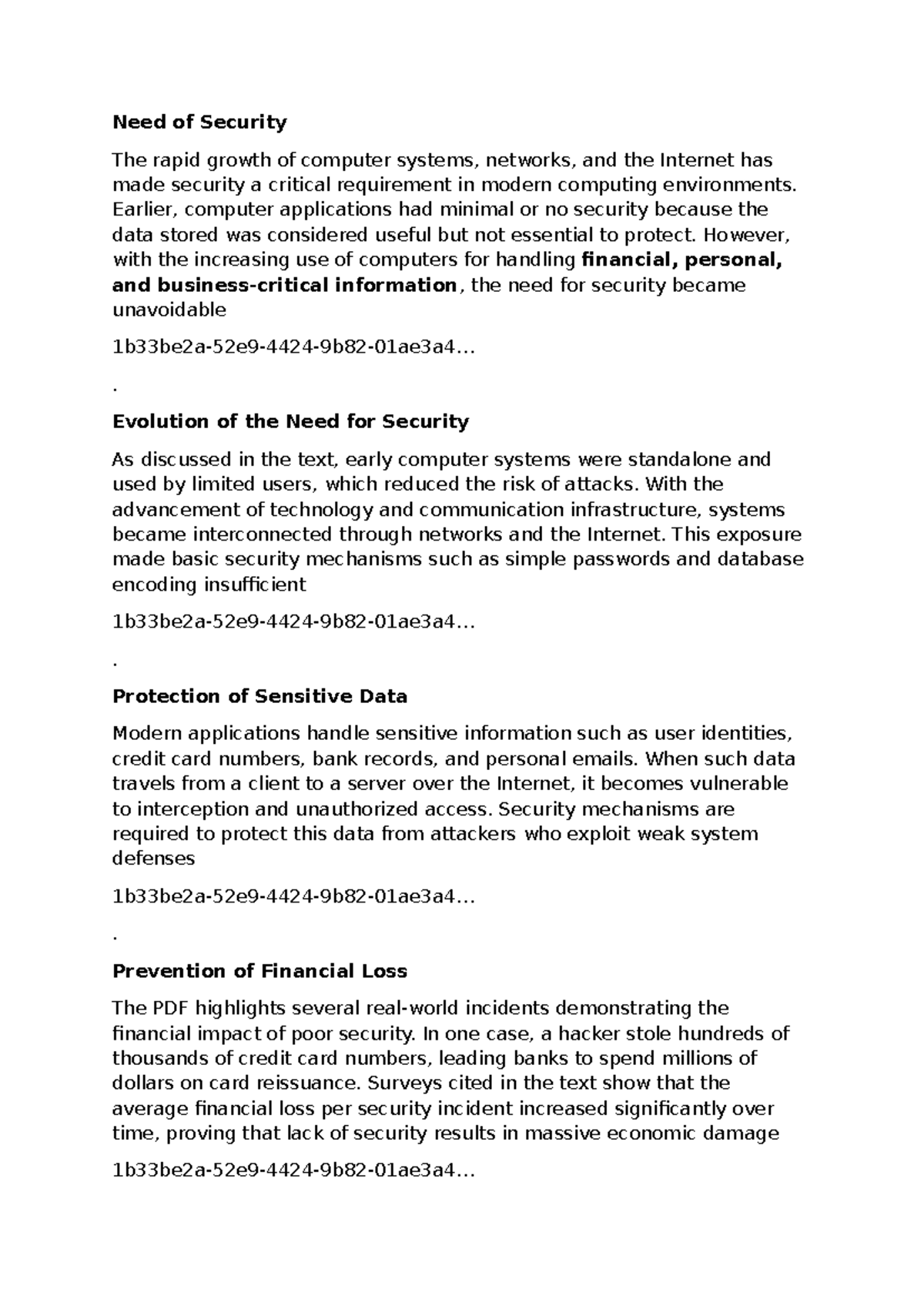 Need of Security

The rapid growth of computer systems, networks, and the Internet has made security a critical requirement in modern computing environments. Earlier, computer applications had minimal or no security because the data stored was considered useful but not essential to protect. However, with the increasing use of computers for handling financial, personal, and business-critical information, the need for security became unavoidable

1b33be2a-52e9-4424-9b82-01ae3a4...

.

Evolution of the Need for Security

As discussed in the text, early computer systems were standalone and used by limited users, which reduced the risk of attacks. With the advancement of technology and communication infrastructure, systems became interconnected through networks and the Internet. This exposure made basic security mechanisms such as simple passwords and database encoding insufficient

1b33be2a-52e9-4424-9b82-01ae3a4...

.

Protection of Sensitive Data

Modern applications handle sensitive information such as user identities, credit card numbers, bank records, and personal emails. When such data travels from a client to a server over the Internet, it becomes vulnerable to interception and unauthorized access. Security mechanisms are required to protect this data from attackers who exploit weak system defenses

1b33be2a-52e9-4424-9b82-01ae3a4...

.

Prevention of Financial Loss

The PDF highlights several real-world incidents demonstrating the financial impact of poor security. In one case, a hacker stole hundreds of thousands of credit card numbers, leading banks to spend millions of dollars on card reissuance. Surveys cited in the text show that the average financial loss per security incident increased significantly over time, proving that lack of security results in massive economic damage

1b33be2a-52e9-4424-9b82-01ae3a4...